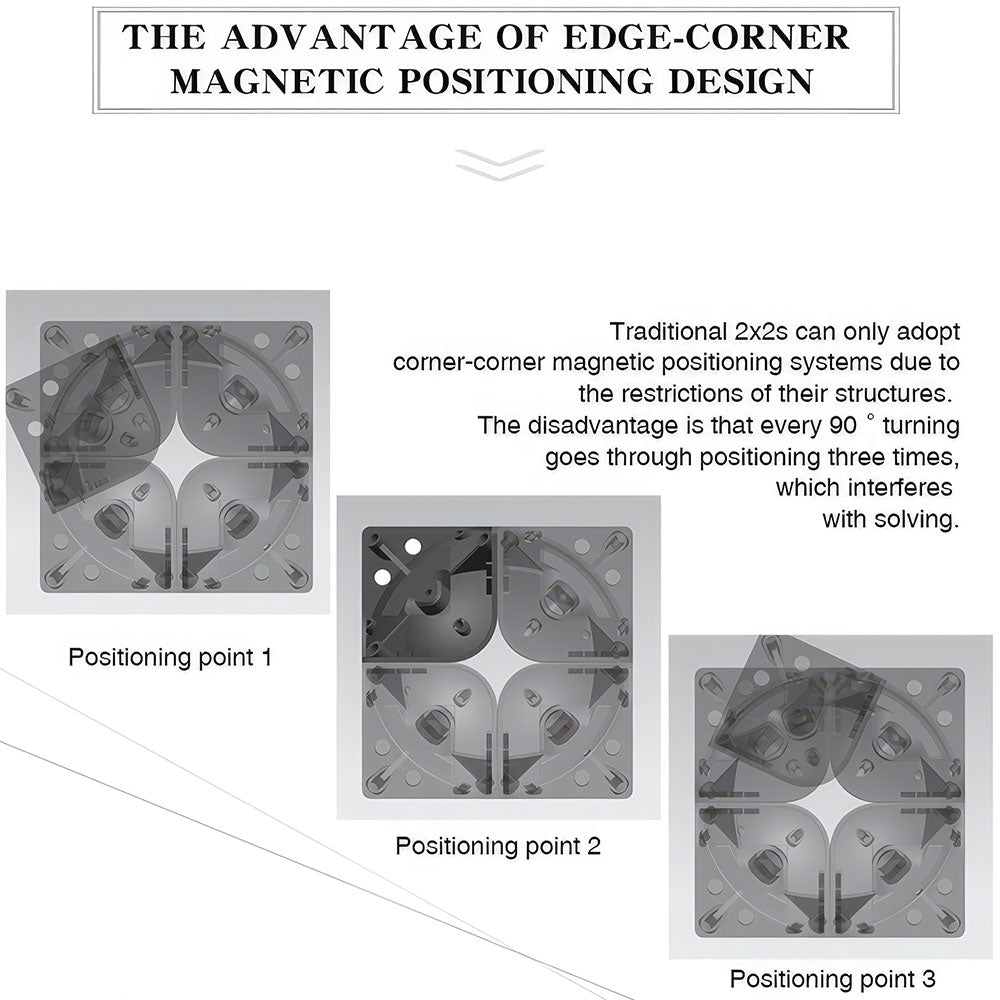 THE ADVANTAGE OF EDGE-CORNER MAGNETIC POSITIONING DESIGN

Traditional 2x2s can only adopt corner-corner magnetic positioning systems due to the restrictions of their structures. The disadvantage is that every 90 ° turning goes through positioning three times, which interferes with solving.

Positioning point 1

Positioning point 2

Positioning point 3